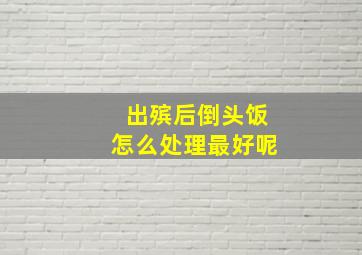 出殡后倒头饭
怎么处理最好呢